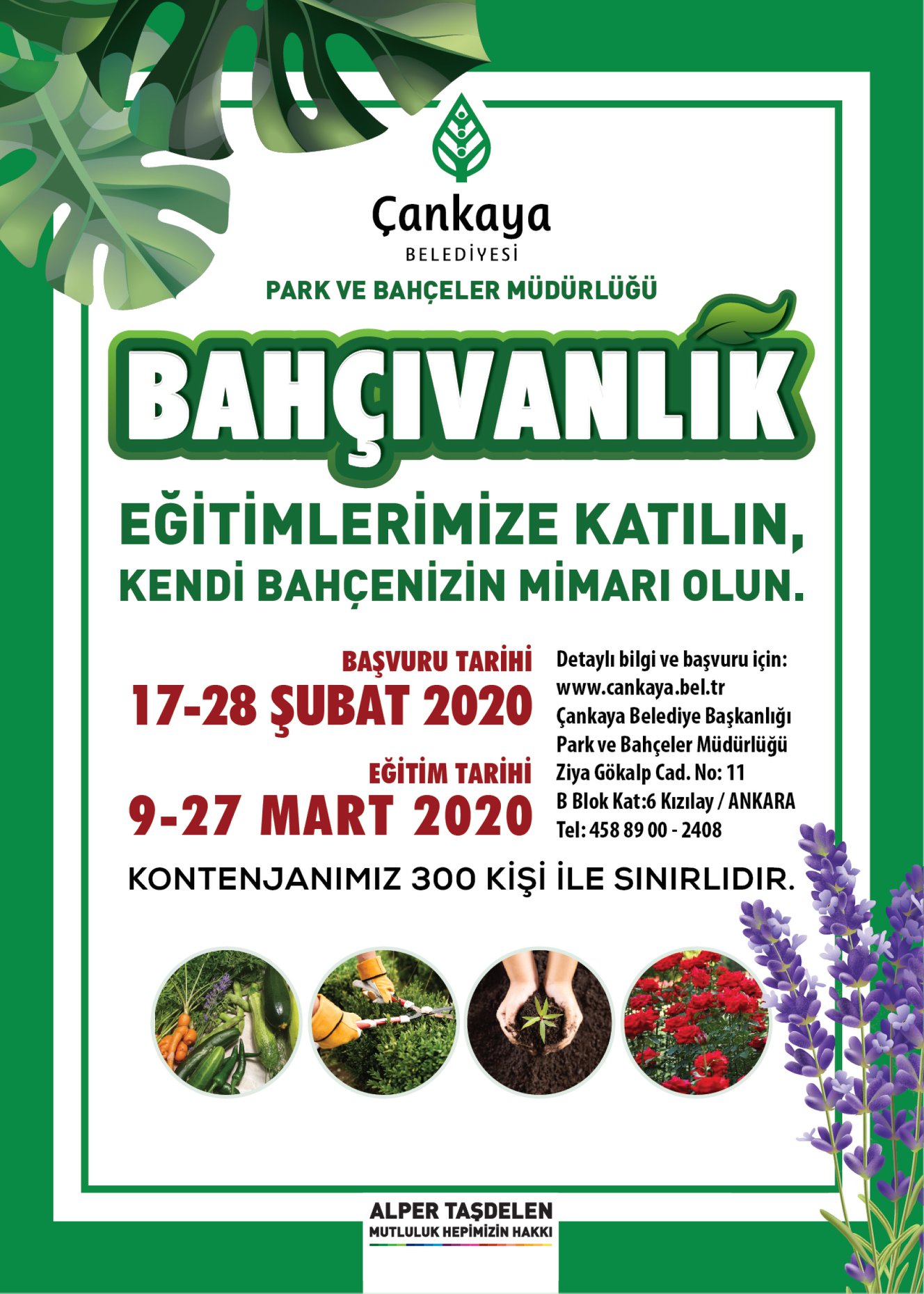 Çankaya
BELEDİYESİ

PARK VE BAHÇELER MÜDÜRLÜĞÜ

BAHÇIVANLIK

EĞİTİMLERİMİZE KATILIN, KENDİ BAHÇENİZİN MİMARI OLUN.

BAŞVURU TARİHİ
17-28 ŞUBAT 2020

EĞİTİM TARİHİ
9-27 MART 2020

Detaylı bilgi ve başvuru için:
www.cankaya.bel.tr
Çankaya Belediye Başkanlığı
Park ve Bahçeler Müdürlüğü
Ziya Gökalp Cad. No: 11
B Blok Kat:6 Kızılay / ANKARA
Tel: 458 89 00 - 2408

KONTENJANIMIZ 300 KİŞİ İLE SINIRLIDIR.

ALPER TAŞDELEN
MUTLULUK HEPİMİZİN HAKKI